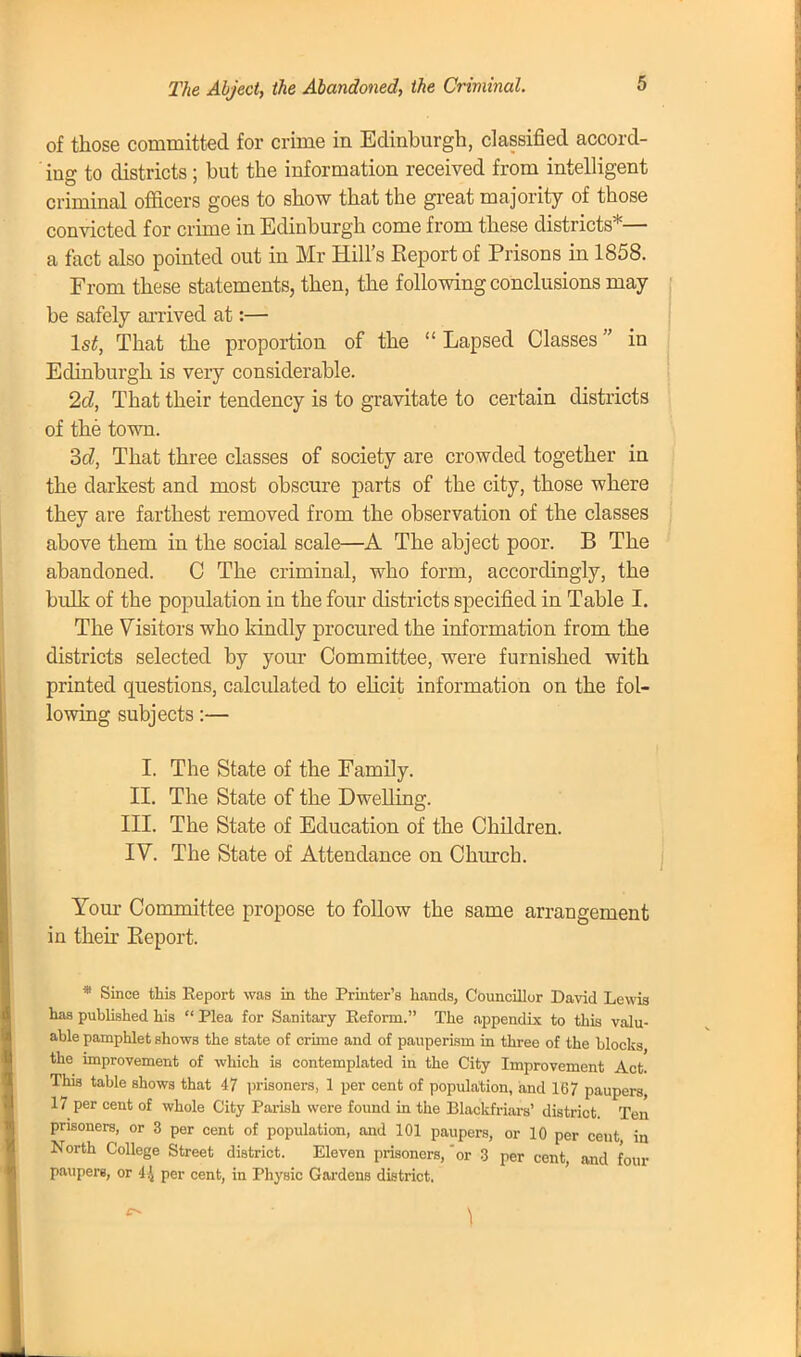 The Abject, the Abandoned, the Criminal. 5

of those committed for crime in Edinburgh, classified according to districts; but the information received from intelligent criminal officers goes to show that the great majority of those convicted for crime in Edinburgh come from these districts*— a fact also pointed out in Mr Hill's Report of Prisons in 1858.

From these statements, then, the following conclusions may be safely arrived at:—

1st, That the proportion of the "Lapsed Classes" in Edinburgh is very considerable.

2d, That their tendency is to gravitate to certain districts of the town.

3d, That three classes of society are crowded together in the darkest and most obscure parts of the city, those where they are farthest removed from the observation of the classes above them in the social scale—A The abject poor. B The abandoned. C The criminal, who form, accordingly, the bulk of the population in the four districts specified in Table I.

The Visitors who kindly procured the information from the districts selected by your Committee, were furnished with printed questions, calculated to elicit information on the following subjects:—

I. The State of the Family.
II. The State of the Dwelling.
III. The State of Education of the Children.
IV. The State of Attendance on Church.

Your Committee propose to follow the same arrangement in their Report.

* Since this Report was in the Printer's hands, Councillor David Lewis has published his "Plea for Sanitary Reform." The appendix to this valuable pamphlet shows the state of crime and of pauperism in three of the blocks, the improvement of which is contemplated in the City Improvement Act. This table shows that 47 prisoners, 1 per cent of population, and 167 paupers, 17 per cent of whole City Parish were found in the Blackfriars' district. Ten prisoners, or 3 per cent of population, and 101 paupers, or 10 per cent, in North College Street district. Eleven prisoners, or 3 per cent, and four paupers, or $4\frac{1}{2}$ per cent, in Physic Gardens district.